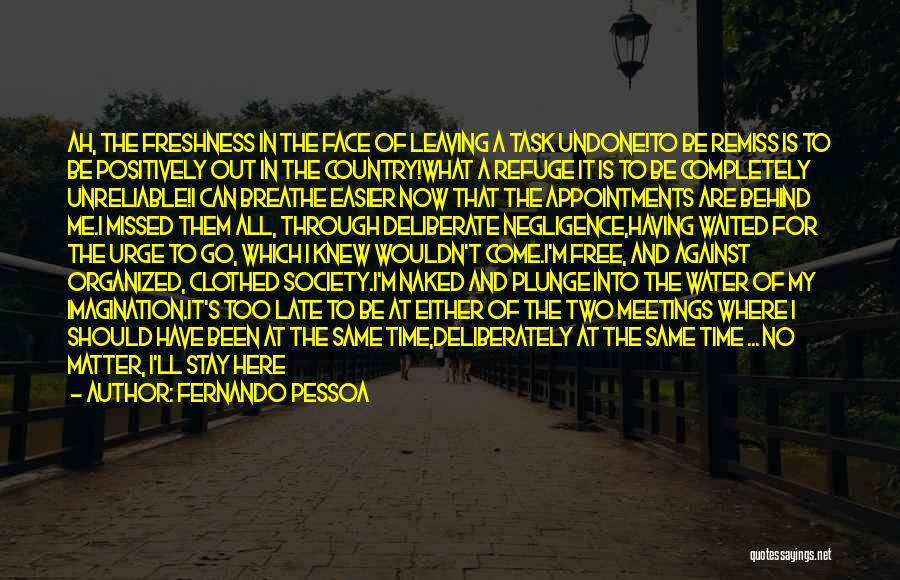 AH, THE FRESHNESS IN THE FACE OF LEAVING A TASK UNDONE!TO BE REMISS IS TO BE POSITIVELY OUT IN THE COUNTRY!WHAT A REFUGE IT IS TO BE COMPLETELY UNRELIABLE!I CAN BREATHE EASIER NOW THAT THE APPOINTMENTS ARE BEHIND ME.I MISSED THEM ALL, THROUGH DELIBERATE NEGLIGENCE,HAVING WAITED FOR THE URGE TO GO, WHICH I KNEW WOULDN'T COME.I'M FREE, AND AGAINST ORGANIZED, CLOTHED SOCIETY.I'M NAKED AND PLUNGE INTO THE WATER OF MY IMAGINATION.IT'S TOO LATE TO BE AT EITHER OF THE TWO MEETINGS WHERE I SHOULD HAVE BEEN AT THE SAME TIME,DELIBERATELY AT THE SAME TIME ... NO MATTER, I'LL STAY HERE

— AUTHOR: FERNANDO PESSOA

quotessayings.net